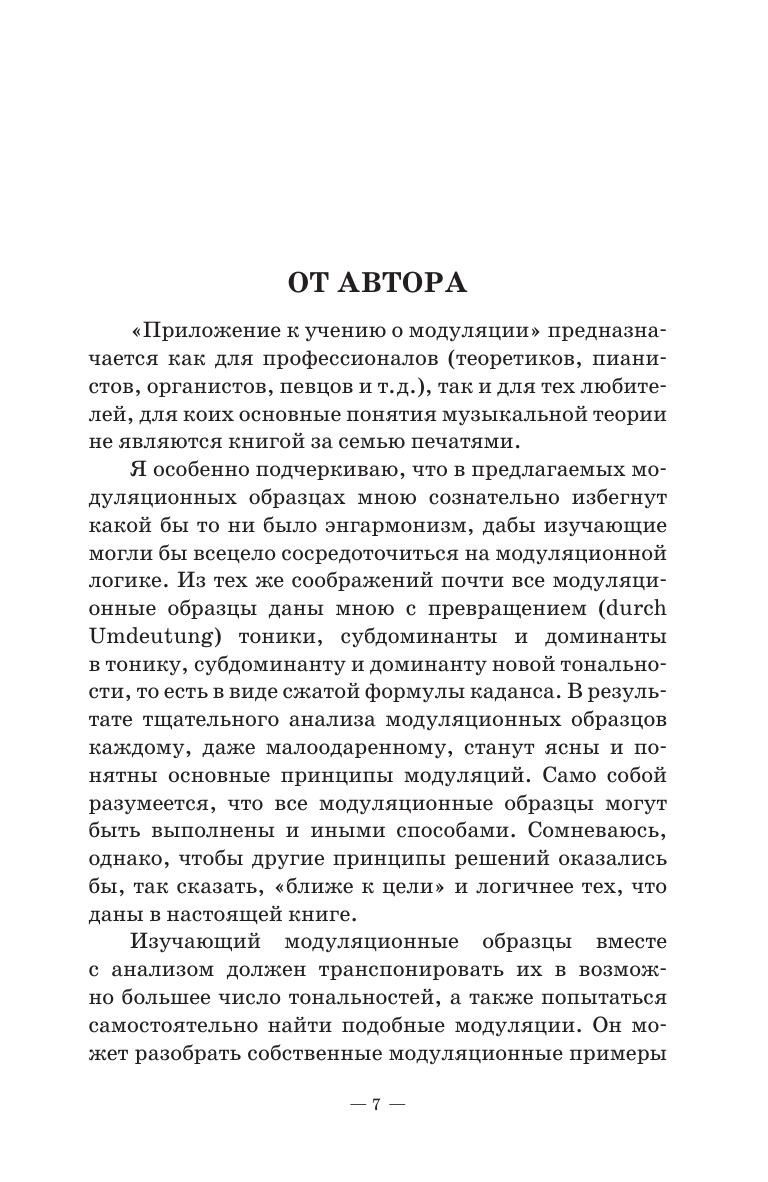 ОТ АВТОРА

«Приложение к учению о модуляции» предназначается как для профессионалов (теоретиков, пианистов, органистов, певцов и т.д.), так и для тех любителей, для коих основные понятия музыкальной теории не являются книгой за семью печатями.

Я особенно подчеркиваю, что в предлагаемых модуляционных образцах мною сознательно избегнут какой бы то ни было энгармонизм, дабы изучающие могли бы всецело сосредоточиться на модуляционной логике. Из тех же соображений почти все модуляционные образцы даны мною с превращением (durch Umdeutung) тоники, субдоминанты и доминанты в тонику, субдоминанту и доминанту новой тональности, то есть в виде сжатой формулы каданса. В результате тщательного анализа модуляционных образцов каждому, даже малоодаренному, станут ясны и понятны основные принципы модуляций. Само собой разумеется, что все модуляционные образцы могут быть выполнены и иными способами. Сомневаюсь, однако, чтобы другие принципы решений оказались бы, так сказать, «ближе к цели» и логичнее тех, что даны в настоящей книге.

Изучающий модуляционные образцы вместе с анализом должен транспонировать их в возможно большее число тональностей, а также попытаться самостоятельно найти подобные модуляции. Он может разобрать собственные модуляционные примеры

— 7 —